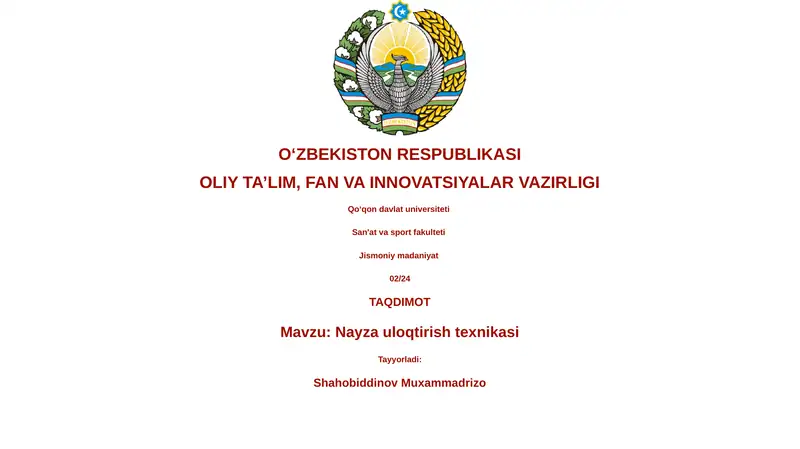 O‘ZBEKISTON RESPUBLIKASI

OLIY TA’LIM, FAN VA INNOVATSIYALAR VAZIRLIGI

Qo'qon davlat universiteti

San'at va sport fakulteti

Jismoniy madaniyat

02/24

TAQDIMOT

Mavzu: Nayza uloqtirish texnikasi

Tayyorladi:

Shahobiddinov Muxammadrizo